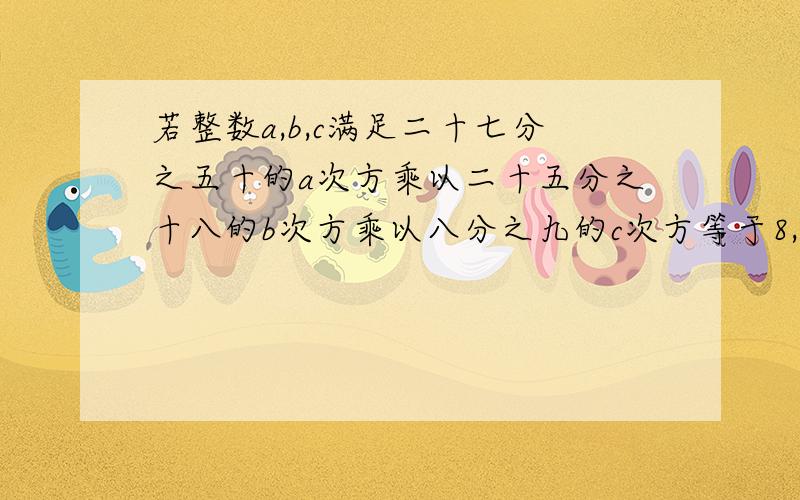 若整数a,b,c满足二十七分之五十的a次方乘以二十五分之十八的b次方乘以八分之九的c次方等于8,